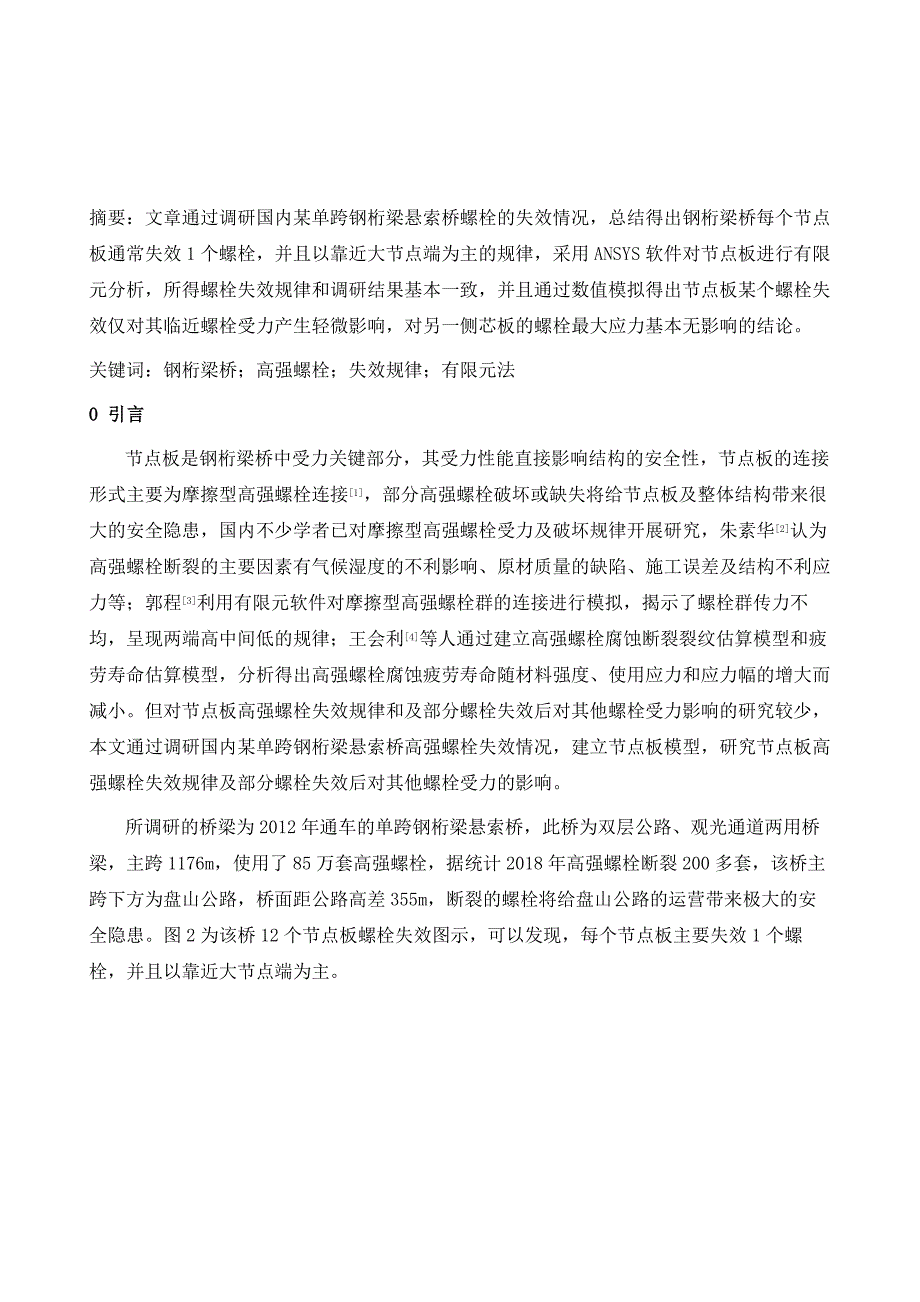 摘要：文章通过调研国内某单跨钢桁梁悬索桥螺栓的失效情况，总结得出钢桁梁桥每个节点板通常失效 1 个螺栓，并且以靠近大节点端为主的规律，采用 ANSYS 软件对节点板进行有限元分析，所得螺栓失效规律和调研结果基本一致，并且通过数值模拟得出节点板某个螺栓失效仅对其临近螺栓受力产生轻微影响，对另一侧芯板的螺栓最大应力基本无影响的结论。

关键词：钢桁梁桥；高强螺栓；失效规律；有限元法

0 引言

节点板是钢桁梁桥中受力关键部分，其受力性能直接影响结构的安全性，节点板的连接形式主要为摩擦型高强螺栓连接[1]，部分高强螺栓破坏或缺失将给节点板及整体结构带来很大的安全隐患，国内不少学者已对摩擦型高强螺栓受力及破坏规律开展研究，朱素华[2]认为高强螺栓断裂的主要因素有气候湿度的不利影响、原材质量的缺陷、施工误差及结构不利应力等；郭程[3]利用有限元软件对摩擦型高强螺栓群的连接进行模拟，揭示了螺栓群传力不均，呈现两端高中间低的规律；王会利[4]等人通过建立高强螺栓腐蚀断裂裂纹估算模型和疲劳寿命估算模型，分析得出高强螺栓腐蚀疲劳寿命随材料强度、使用应力和应力幅的增大而减小。但对节点板高强螺栓失效规律和及部分螺栓失效后对其他螺栓受力影响的研究较少，本文通过调研国内某单跨钢桁梁悬索桥高强螺栓失效情况，建立节点板模型，研究节点板高强螺栓失效规律及部分螺栓失效后对其他螺栓受力的影响。

所调研的桥梁为 2012 年通车的单跨钢桁梁悬索桥，此桥为双层公路、观光通道两用桥梁，主跨 1176m，使用了 85 万套高强螺栓，据统计 2018 年高强螺栓断裂 200 多套，该桥主跨下方为盘山公路，桥面距公路高差 355m，断裂的螺栓将给盘山公路的运营带来极大的安全隐患。图 2 为该桥 12 个节点板螺栓失效图示，可以发现，每个节点板主要失效 1 个螺栓，并且以靠近大节点端为主。